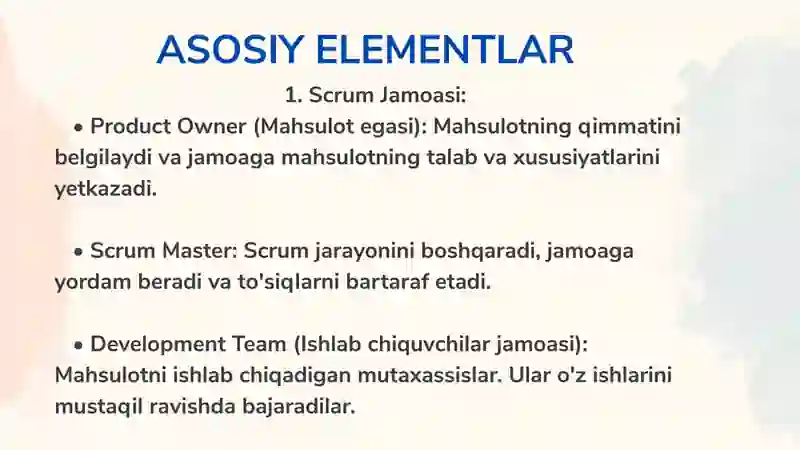 ASOSIY ELEMENTLAR

1. Scrum Jamoasi:

• Product Owner (Mahsulot egasi): Mahsulotning qimmatini belgilaydi va jamoaga mahsulotning talab va xususiyatlarini yetkazadi.

• Scrum Master: Scrum jarayonini boshqaradi, jamoaga yordam beradi va to'siqlarni bartaraf etadi.

• Development Team (Ishlab chiquvchilar jamoasi): Mahsulotni ishlab chiqadigan mutaxassislar. Ular o'z ishlarini mustaqil ravishda bajaradilar.